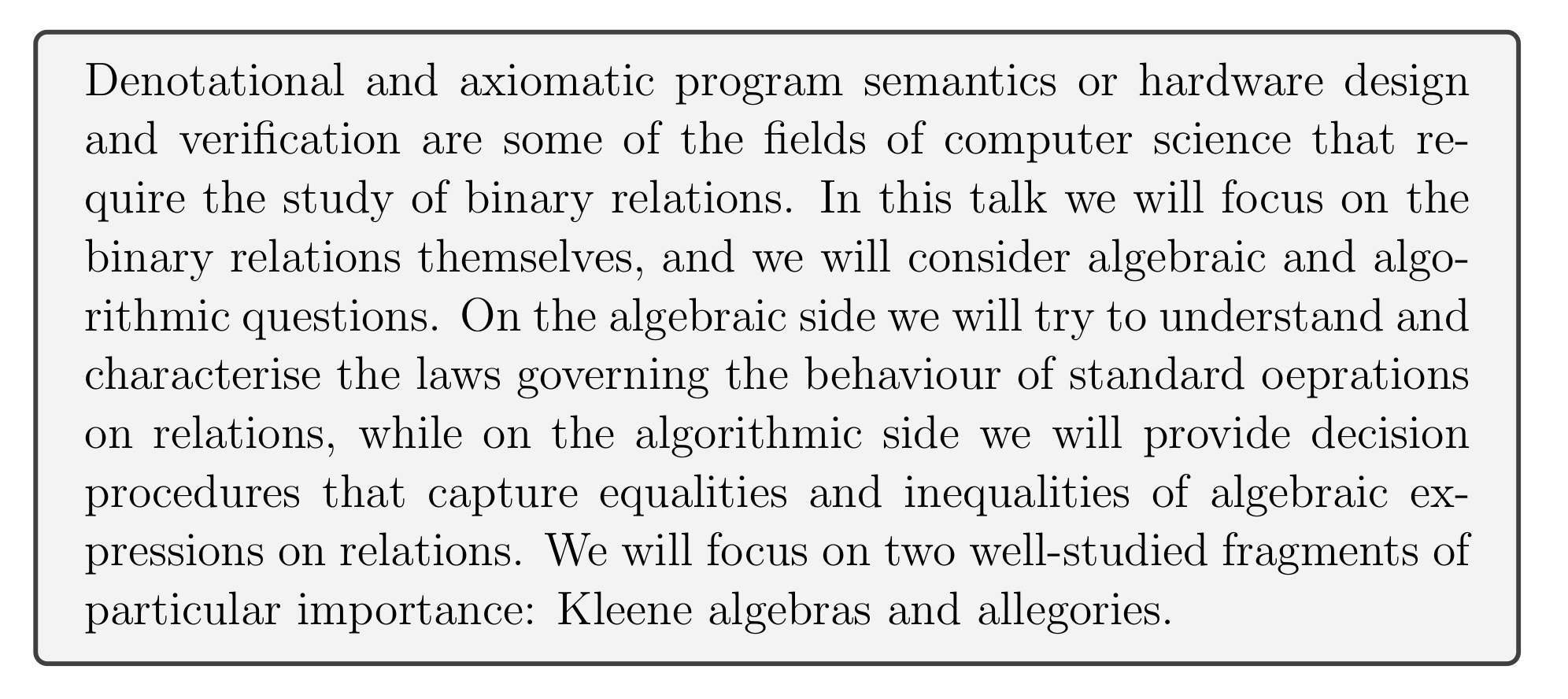 Denotational and axiomatic program semantics or hardware design and verification are some of the fields of computer science that require the study of binary relations. In this talk we will focus on the binary relations themselves, and we will consider algebraic and algorithmic questions. On the algebraic side we will try to understand and characterise the laws governing the behaviour of standard oeprations on relations, while on the algorithmic side we will provide decision procedures that capture equalities and inequalities of algebraic expressions on relations. We will focus on two well-studied fragments of particular importance: Kleene algebras and allegories.